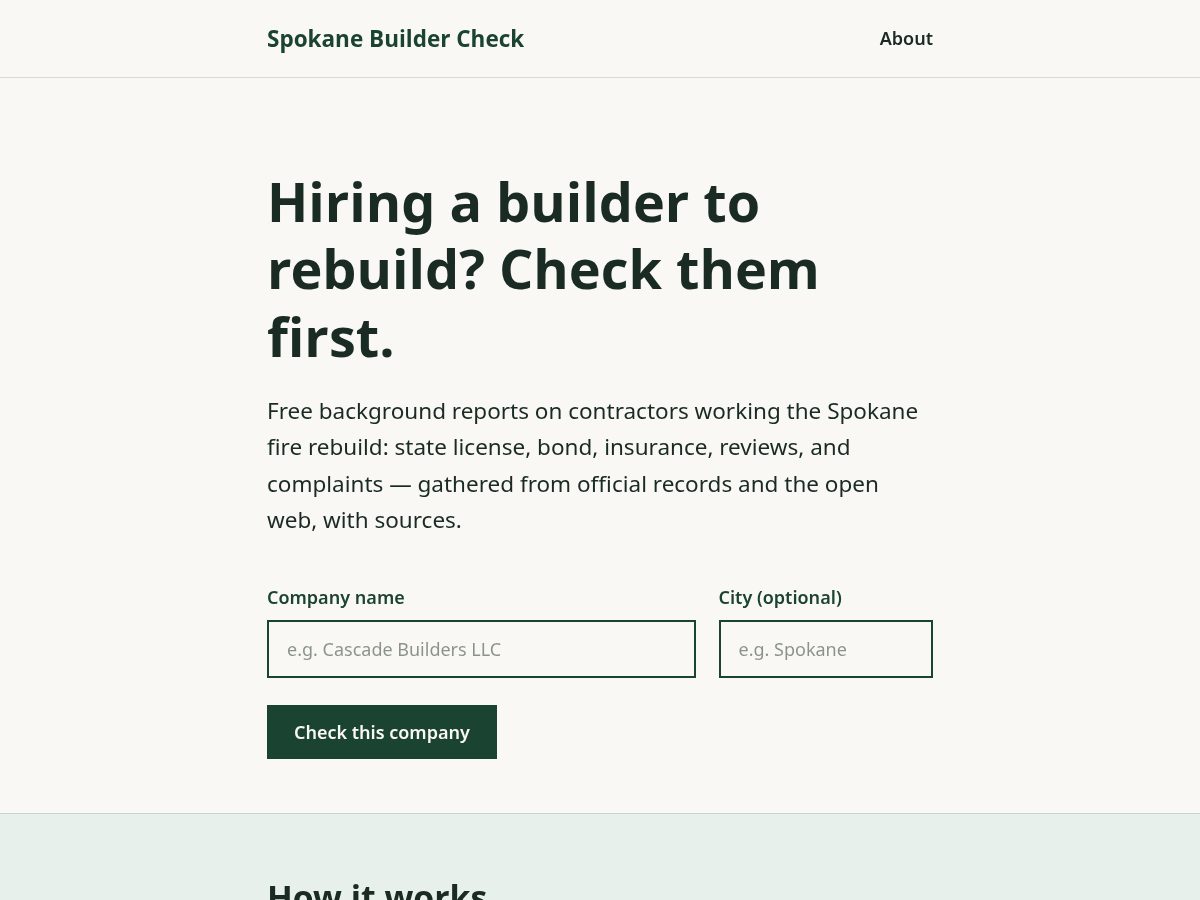 Spokane Builder Check

About

Hiring a builder to rebuild? Check them first.

Free background reports on contractors working the Spokane fire rebuild: state license, bond, insurance, reviews, and complaints — gathered from official records and the open web, with sources.

Company name

e.g. Cascade Builders LLC

City (optional)

e.g. Spokane

Check this company

How it works